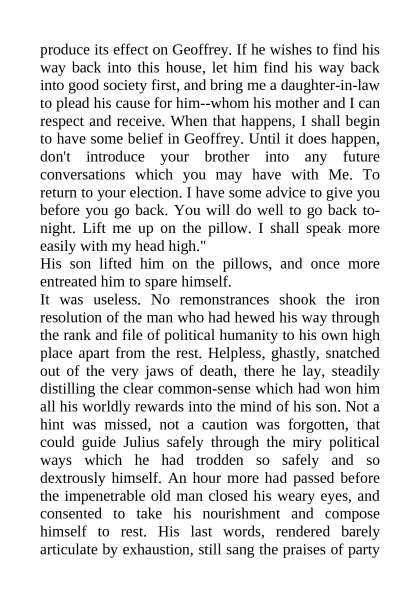 produce its effect on Geoffrey. If he wishes to find his way back into this house, let him find his way back into good society first, and bring me a daughter-in-law to plead his cause for him--whom his mother and I can respect and receive. When that happens, I shall begin to have some belief in Geoffrey. Until it does happen, don't introduce your brother into any future conversations which you may have with Me. To return to your election. I have some advice to give you before you go back. You will do well to go back to-night. Lift me up on the pillow. I shall speak more easily with my head high."
His son lifted him on the pillows, and once more entreated him to spare himself.
It was useless. No remonstrances shook the iron resolution of the man who had hewed his way through the rank and file of political humanity to his own high place apart from the rest. Helpless, ghastly, snatched out of the very jaws of death, there he lay, steadily distilling the clear common-sense which had won him all his worldly rewards into the mind of his son. Not a hint was missed, not a caution was forgotten, that could guide Julius safely through the miry political ways which he had trodden so safely and so dextrously himself. An hour more had passed before the impenetrable old man closed his weary eyes, and consented to take his nourishment and compose himself to rest. His last words, rendered barely articulate by exhaustion, still sang the praises of party